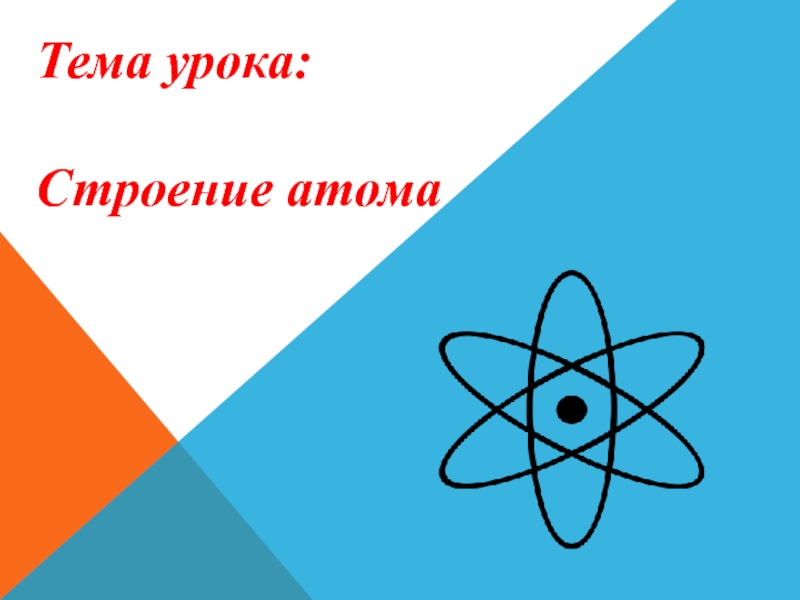 Тема урока:

Строение атома